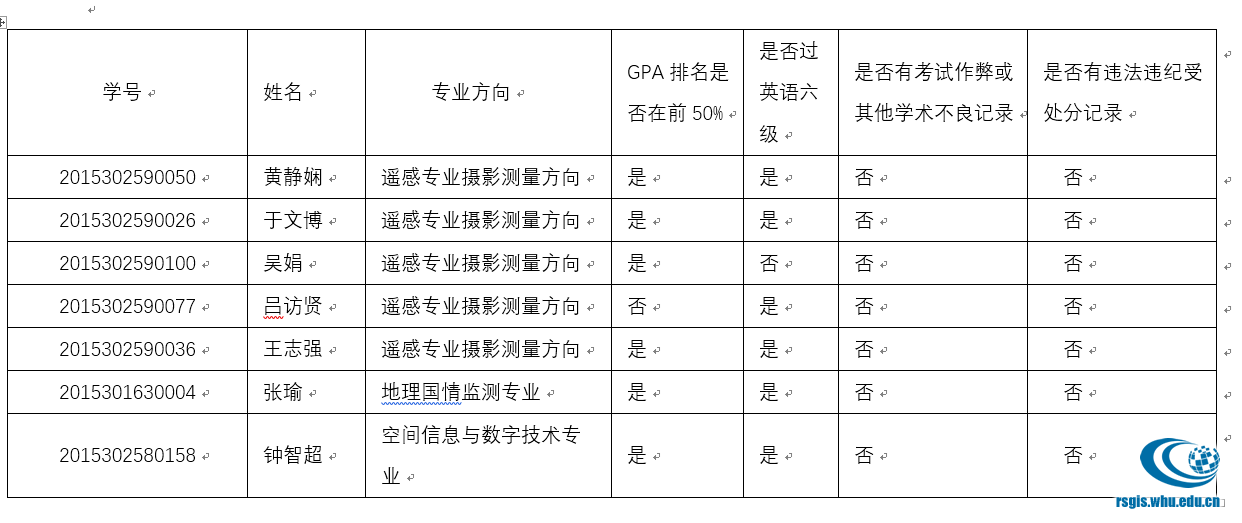 | 学号 | 姓名 | 专业方向 | GPA 排名是否在前 50% | 是否过英语六级 | 是否有考试作弊或其他学术不良记录 | 是否有违法违纪受处分记录 |
|---|---|---|---|---|---|---|
| 2015302590050 | 黄静娴 | 遥感专业摄影测量方向 | 是 | 是 | 否 | 否 |
| 2015302590026 | 于文博 | 遥感专业摄影测量方向 | 是 | 是 | 否 | 否 |
| 2015302590100 | 吴娟 | 遥感专业摄影测量方向 | 是 | 否 | 否 | 否 |
| 2015302590077 | 吕访贤 | 遥感专业摄影测量方向 | 否 | 是 | 否 | 否 |
| 2015302590036 | 王志强 | 遥感专业摄影测量方向 | 是 | 是 | 否 | 否 |
| 2015301630004 | 张瑜 | 地理国情监测专业 | 是 | 是 | 否 | 否 |
| 2015302580158 | 钟智超 | 空间信息与数字技术专业 | 是 | 是 | 否 | 否 |

rsgis.whu.edu.cn